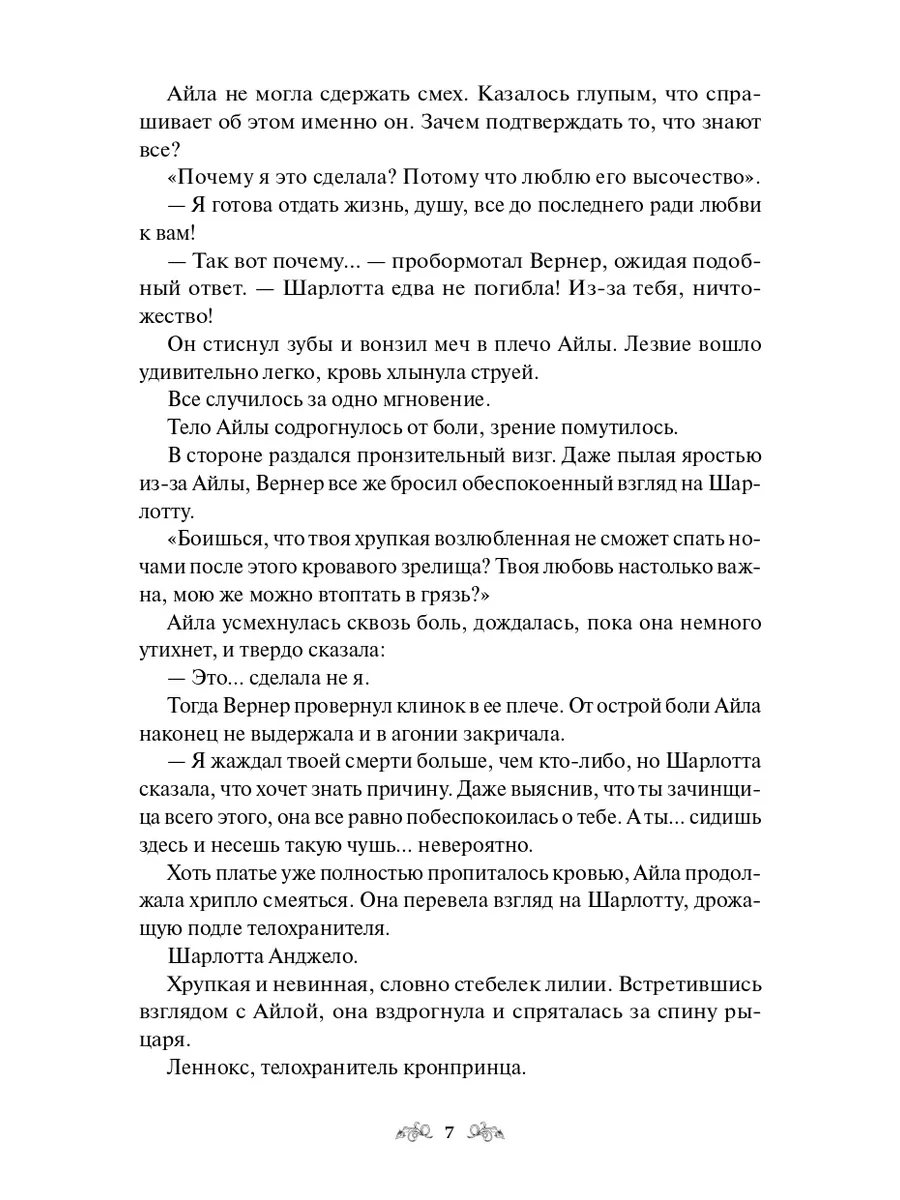 Айла не могла сдержать смех. Казалось глупым, что спрашивает об этом именно он. Зачем подтверждать то, что знают все?

«Почему я это сделала? Потому что люблю его высочество».

— Я готова отдать жизнь, душу, все до последнего ради любви к вам!

— Так вот почему... — пробормотал Вернер, ожидая подобный ответ. — Шарлотта едва не погибла! Из-за тебя, ничтожество!

Он стиснул зубы и вонзил меч в плечо Айлы. Лезвие вошло удивительно легко, кровь хлынула струей.

Все случилось за одно мгновение.

Тело Айлы содрогнулось от боли, зрение помутилось.

В стороне раздался пронзительный визг. Даже пылая яростью из-за Айлы, Вернер все же бросил обеспокоенный взгляд на Шарлотту.

«Боишься, что твоя хрупкая возлюбленная не сможет спать ночами после этого кровавого зрелища? Твоя любовь настолько важна, мою же можно втоптать в грязь?»

Айла усмехнулась сквозь боль, дождалась, пока она немного утихнет, и твердо сказала:

— Это... сделала не я.

Тогда Вернер провернул клинок в ее плече. От острой боли Айла наконец не выдержала и в агонии закричала.

— Я жаждал твоей смерти больше, чем кто-либо, но Шарлотта сказала, что хочет знать причину. Даже выяснив, что ты зачинщица всего этого, она все равно побеспокоилась о тебе. А ты... сидишь здесь и несешь такую чушь... невероятно.

Хоть платье уже полностью пропиталось кровью, Айла продолжала хрипло смеяться. Она перевела взгляд на Шарлотту, дрожащую подле телохранителя.

Шарлотта Анджело.

Хрупкая и невинная, словно стебелек лилии. Встретившись взглядом с Айлой, она вздрогнула и спряталась за спину рыцаря.

Леннокс, телохранитель кронпринца.

7